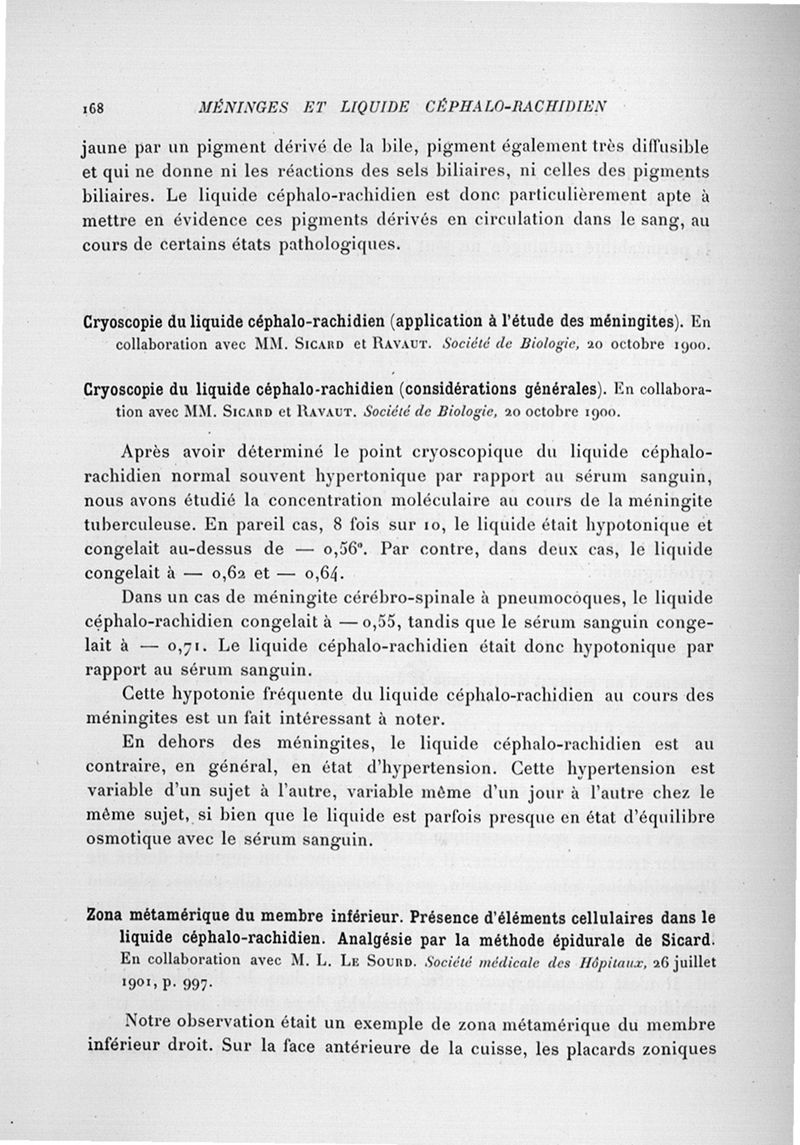 168 MÉNINGES ET LIQUIDE CÉPHALO-RACHIDIEN

jaune par un pigment dérivé de la bile, pigment également très diffusible et qui ne donne ni les réactions des sels biliaires, ni celles des pigments biliaires. Le liquide céphalo-rachidien est donc particulièrement apte à mettre en évidence ces pigments dérivés en circulation dans le sang, au cours de certains états pathologiques.

Cryoscopie du liquide céphalo-rachidien (application à l'étude des méningites). En collaboration avec MM. Sicard et Ravaut. Société de Biologie, 20 octobre 1900.

Cryoscopie du liquide céphalo-rachidien (considérations générales). En collaboration avec MM. Sicard et Ravaut. Société de Biologie, 20 octobre 1900.

Après avoir déterminé le point cryoscopique du liquide céphalo-rachidien normal souvent hypertonique par rapport au sérum sanguin, nous avons étudié la concentration moléculaire au cours de la méningite tuberculeuse. En pareil cas, 8 fois sur 10, le liquide était hypotonique et congelait au-dessus de — 0,56°. Par contre, dans deux cas, le liquide congelait à — 0,62 et — 0,64.

Dans un cas de méningite cérébro-spinale à pneumocoques, le liquide céphalo-rachidien congelait à — 0,55, tandis que le sérum sanguin congelait à — 0,71. Le liquide céphalo-rachidien était donc hypotonique par rapport au sérum sanguin.

Cette hypotonie fréquente du liquide céphalo-rachidien au cours des méningites est un fait intéressant à noter.

En dehors des méningites, le liquide céphalo-rachidien est au contraire, en général, en état d'hypertension. Cette hypertension est variable d'un sujet à l'autre, variable même d'un jour à l'autre chez le même sujet, si bien que le liquide est parfois presque en état d'équilibre osmotique avec le sérum sanguin.

Zona métamérique du membre inférieur. Présence d'éléments cellulaires dans le liquide céphalo-rachidien. Analgésie par la méthode épidurale de Sicard. En collaboration avec M. L. Le Sourd. Société médicale des Hôpitaux, 26 juillet 1901, p. 997.

Notre observation était un exemple de zona métamérique du membre inférieur droit. Sur la face antérieure de la cuisse, les placards zoniques